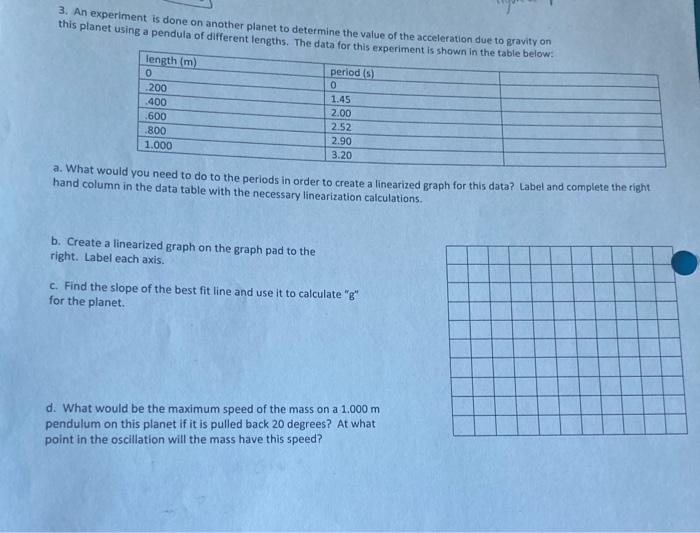 3. An experiment is done on another planet to determine the value of the acceleration due to gravity on this planet using a pendula of different lengths. The data for this experiment is shown in the table below:

| length (m) | period (s) | |
|---|---|---|
| 0 | 0 | |
| .200 | 1.45 | |
| .400 | 2.00 | |
| .600 | 2.52 | |
| .800 | 2.90 | |
| 1.000 | 3.20 | |

a. What would you need to do to the periods in order to create a linearized graph for this data? Label and complete the right hand column in the data table with the necessary linearization calculations.

b. Create a linearized graph on the graph pad to the right. Label each axis.

c. Find the slope of the best fit line and use it to calculate "g" for the planet.

d. What would be the maximum speed of the mass on a 1.000 m pendulum on this planet if it is pulled back 20 degrees? At what point in the oscillation will the mass have this speed?